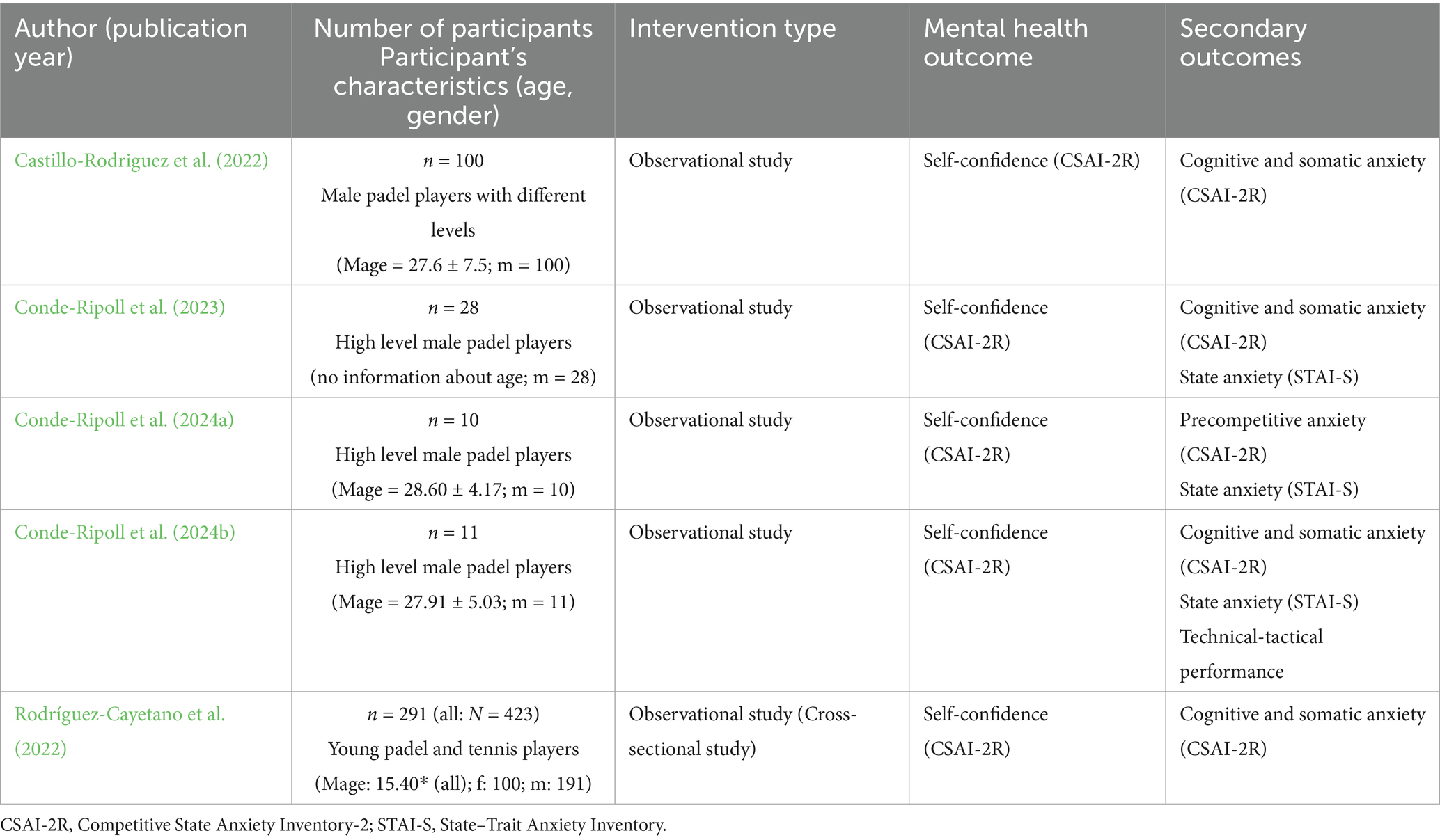 | Author (publication year) | Number of participants Participant's characteristics (age, gender) | Intervention type | Mental health outcome | Secondary outcomes |
|---|---|---|---|---|
| Castillo-Rodriguez et al. (2022) | $n$ = 100 Male padel players with different levels (Mage = 27.6 ± 7.5; m = 100) | Observational study | Self-confidence (CSAI-2R) | Cognitive and somatic anxiety (CSAI-2R) |
| Conde-Ripoll et al. (2023) | $n$ = 28 High level male padel players (no information about age; m = 28) | Observational study | Self-confidence (CSAI-2R) | Cognitive and somatic anxiety (CSAI-2R) State anxiety (STAI-S) |
| Conde-Ripoll et al. (2024a) | $n$ = 10 High level male padel players (Mage = 28.60 ± 4.17; m = 10) | Observational study | Self-confidence (CSAI-2R) | Precompetitive anxiety (CSAI-2R) State anxiety (STAI-S) |
| Conde-Ripoll et al. (2024b) | $n$ = 11 High level male padel players (Mage = 27.91 ± 5.03; m = 11) | Observational study | Self-confidence (CSAI-2R) | Cognitive and somatic anxiety (CSAI-2R) State anxiety (STAI-S) Technical-tactical performance |
| Rodríguez-Cayetano et al. (2022) | $n$ = 291 (all: $N$ = 423) Young padel and tennis players (Mage: 15.40* (all); f: 100; m: 191) | Observational study (Cross-sectional study) | Self-confidence (CSAI-2R) | Cognitive and somatic anxiety (CSAI-2R) |

CSAI-2R, Competitive State Anxiety Inventory-2; STAI-S, State–Trait Anxiety Inventory.